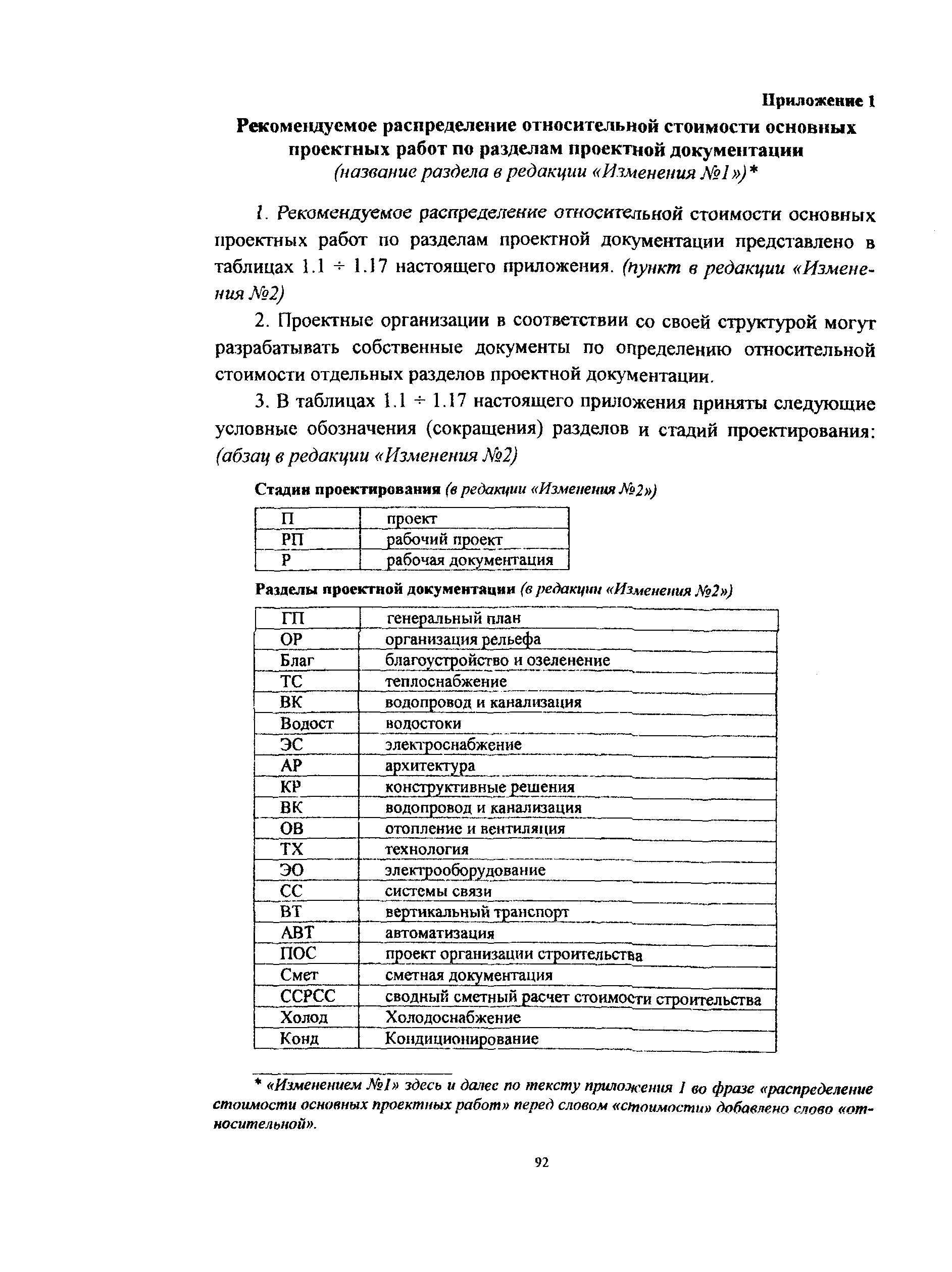 Приложение 1

Рекомендуемое распределение относительной стоимости основных проектных работ по разделам проектной документации
(название раздела в редакции «Изменения №1»)*

1. Рекомендуемое распределение относительной стоимости основных проектных работ по разделам проектной документации представлено в таблицах 1.1 ÷ 1.17 настоящего приложения. (пункт в редакции «Изменения №2)

2. Проектные организации в соответствии со своей структурой могут разрабатывать собственные документы по определению относительной стоимости отдельных разделов проектной документации.

3. В таблицах 1.1 ÷ 1.17 настоящего приложения приняты следующие условные обозначения (сокращения) разделов и стадий проектирования: (абзац в редакции «Изменения №2)

Стадии проектирования (в редакции «Изменения №2»)

| П | проект |
|---|---|
| РП | рабочий проект |
| Р | рабочая документация |

Разделы проектной документации (в редакции «Изменения №2»)

| ГП | генеральный план |
|---|---|
| ОР | организация рельефа |
| Благ | благоустройство и озеленение |
| ТС | теплоснабжение |
| ВК | водопровод и канализация |
| Водост | водостоки |
| ЭС | электроснабжение |
| АР | архитектура |
| КР | конструктивные решения |
| ВК | водопровод и канализация |
| ОВ | отопление и вентиляция |
| ТХ | технология |
| ЭО | электрооборудование |
| СС | системы связи |
| ВТ | вертикальный транспорт |
| АВТ | автоматизация |
| ПОС | проект организации строительства |
| Смет | сметная документация |
| ССРСС | сводный сметный расчет стоимости строительства |
| Холод | Холодоснабжение |
| Конд | Кондиционирование |

* «Изменением №1» здесь и далее по тексту приложения 1 во фразе «распределение стоимости основных проектных работ» перед словом «стоимости» добавлено слово «относительной».

92